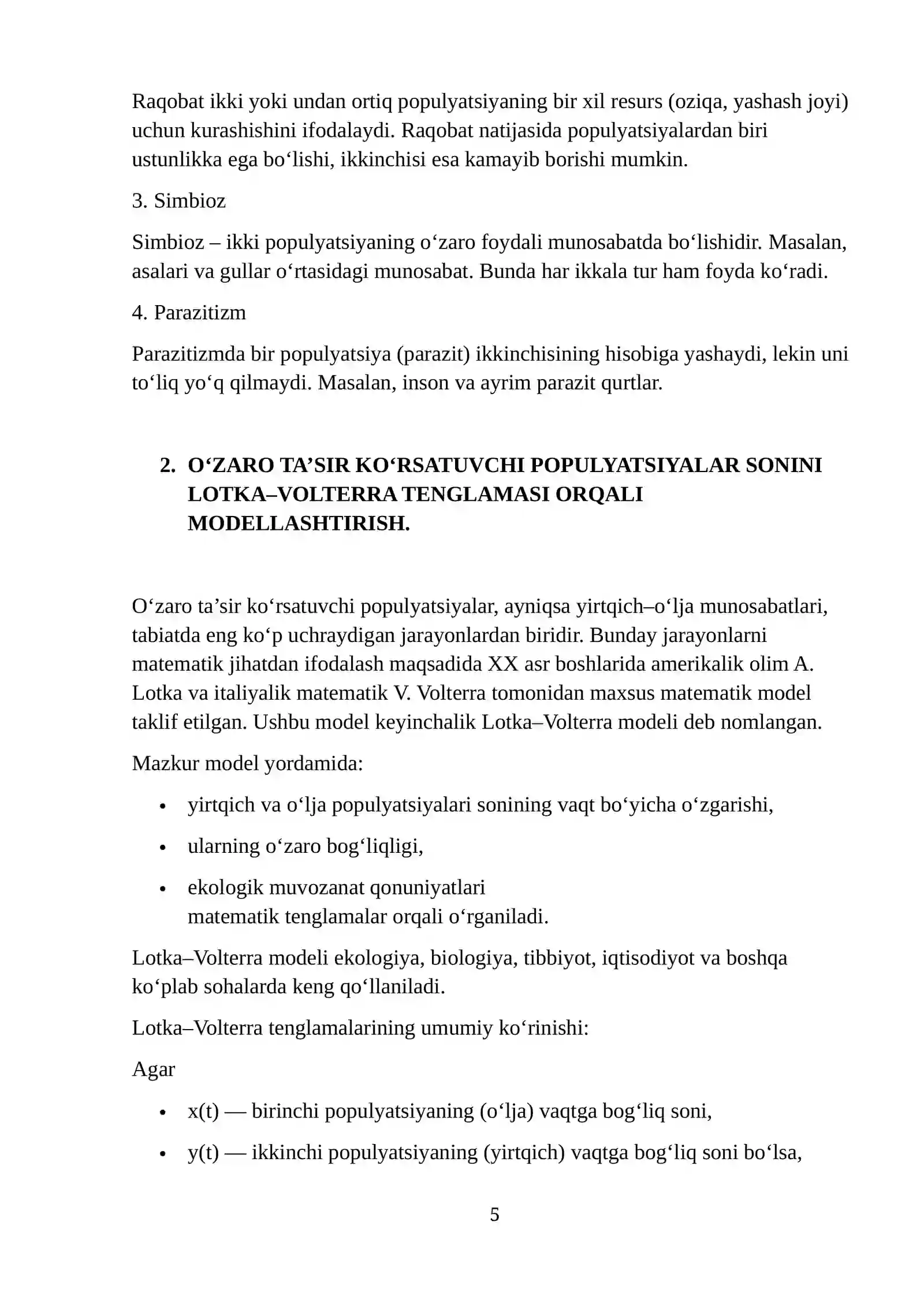 Raqobat ikki yoki undan ortiq populyatsiyaning bir xil resurs (oziqa, yashash joyi) uchun kurashishini ifodalaydi. Raqobat natijasida populyatsiyalardan biri ustunlikka ega bo'lishi, ikkinchisi esa kamayib borishi mumkin.

3. Simbioz

Simbioz – ikki populyatsiyaning o'zaro foydali munosabatda bo'lishidir. Masalan, asalari va gullar o'rtasidagi munosabat. Bunda har ikkala tur ham foyda ko'radi.

4. Parazitizm

Parazitizmda bir populyatsiya (parazit) ikkinchisining hisobiga yashaydi, lekin uni to'liq yo'q qilmaydi. Masalan, inson va ayrim parazit qurtlar.

2. O'ZARO TA'SIR KO'RSATUVCHI POPULYATSIYALAR SONINI LOTKA–VOLTERRA TENGLAMASI ORQALI MODELLASHTIRISH.

O'zaro ta'sir ko'rsatuvchi populyatsiyalar, ayniqsa yirtqich–o'lja munosabatlari, tabiatda eng ko'p uchraydigan jarayonlardan biridir. Bunday jarayonlarni matematik jihatdan ifodalash maqsadida XX asr boshlarida amerikalik olim A. Lotka va italiyalik matematik V. Volterra tomonidan maxsus matematik model taklif etilgan. Ushbu model keyinchalik Lotka–Volterra modeli deb nomlangan.

Mazkur model yordamida:

• yirtqich va o'lja populyatsiyalari sonining vaqt bo'yicha o'zgarishi,
• ularning o'zaro bog'liqligi,
• ekologik muvozanat qonuniyatlari
matematik tenglamalar orqali o'rganiladi.

Lotka–Volterra modeli ekologiya, biologiya, tibbiyot, iqtisodiyot va boshqa ko'plab sohalarda keng qo'llaniladi.

Lotka–Volterra tenglamalarining umumiy ko'rinishi:

Agar

• x(t) — birinchi populyatsiyaning (o'lja) vaqtga bog'liq soni,
• y(t) — ikkinchi populyatsiyaning (yirtqich) vaqtga bog'liq soni bo'lsa,

5